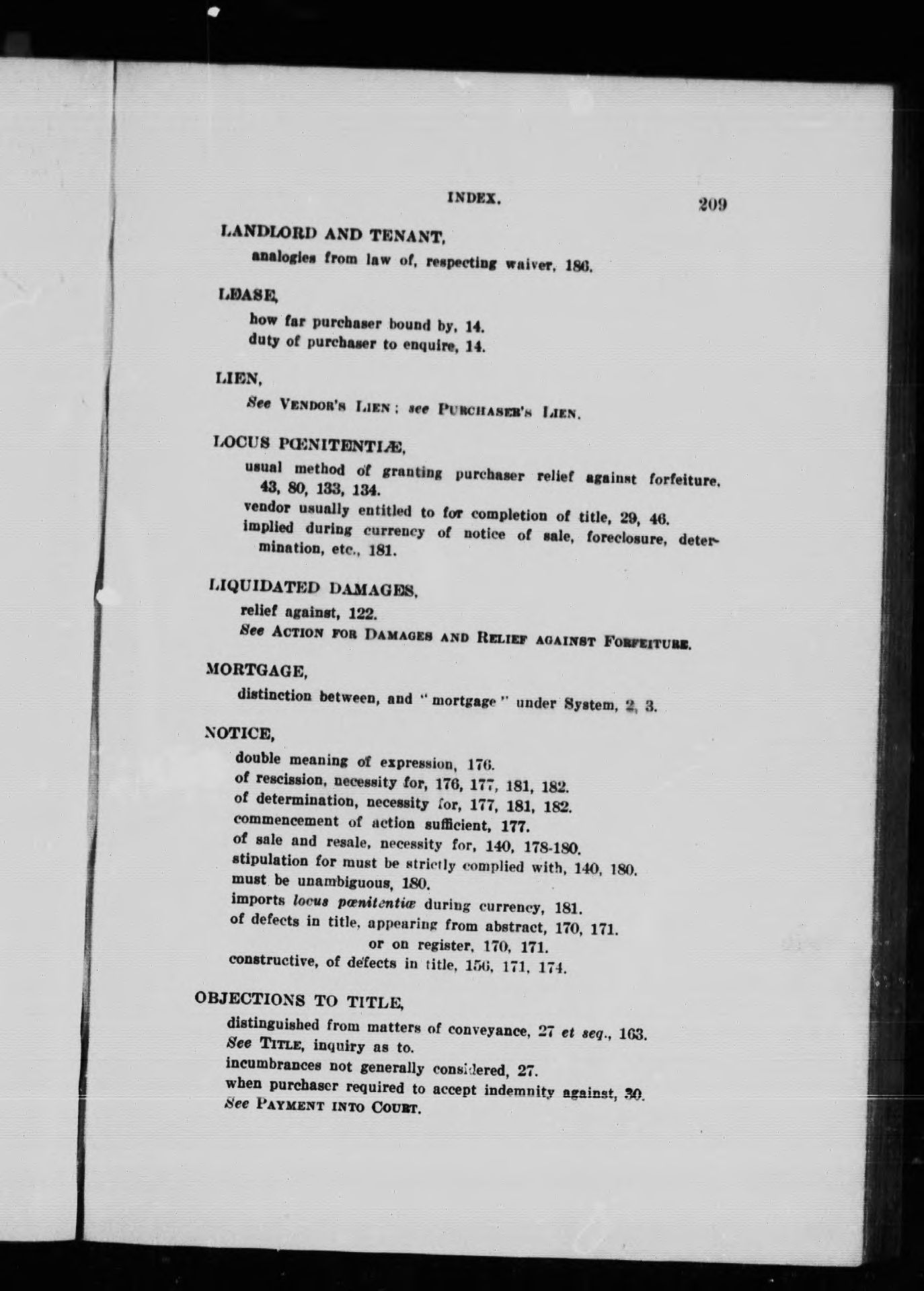 INDEX. 209

LANDLORD AND TENANT,
analogies from law of, respecting waiver, 186.

LEASE,
how far purchaser bound by, 14.
duty of purchaser to enquire, 14.

LIEN,
See VENDOR'S LIEN; see PURCHASER'S LIEN.

LOCUS PŒNITENTIÆ,
usual method of granting purchaser relief against forfeiture, 43, 80, 133, 134.
vendor usually entitled to for completion of title, 29, 46.
implied during currency of notice of sale, foreclosure, determination, etc., 181.

LIQUIDATED DAMAGES,
relief against, 122.
See ACTION FOR DAMAGES AND RELIEF AGAINST FORFEITURE.

MORTGAGE,
distinction between, and "mortgage" under System, 2, 3.

NOTICE,
double meaning of expression, 176.
of rescission, necessity for, 176, 177, 181, 182.
of determination, necessity for, 177, 181, 182.
commencement of action sufficient, 177.
of sale and resale, necessity for, 140, 178-180.
stipulation for must be strictly complied with, 140, 180.
must be unambiguous, 180.
imports locus pœnitentiæ during currency, 181.
of defects in title, appearing from abstract, 170, 171.
or on register, 170, 171.
constructive, of defects in title, 156, 171, 174.

OBJECTIONS TO TITLE,
distinguished from matters of conveyance, 27 et seq., 163.
See TITLE, inquiry as to.
incumbrances not generally considered, 27.
when purchaser required to accept indemnity against, 30.
See PAYMENT INTO COURT.